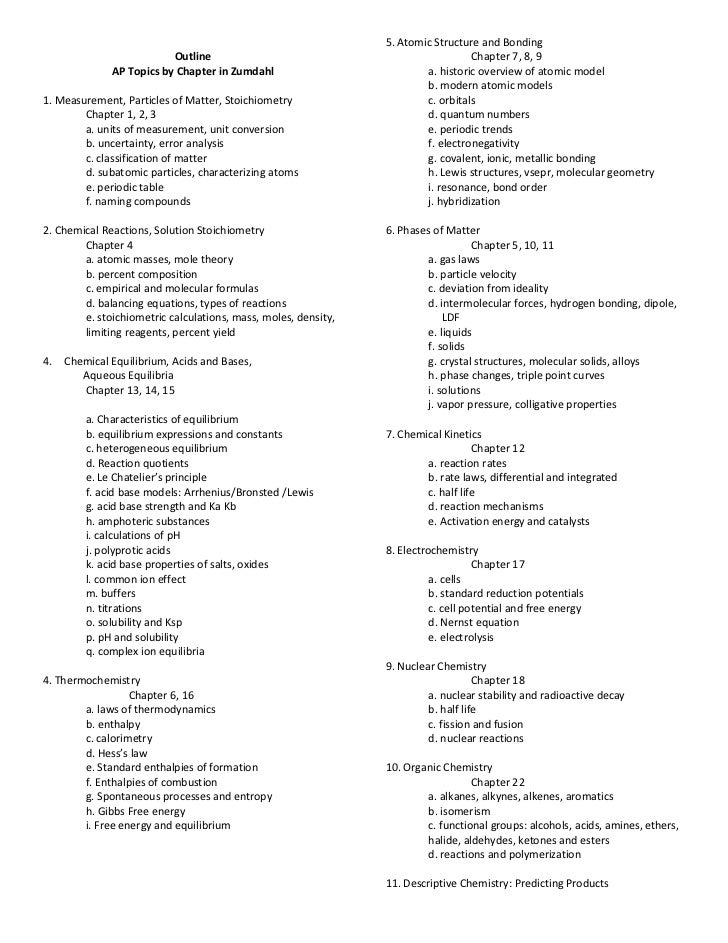 Outline
AP Topics by Chapter in Zumdahl

1. Measurement, Particles of Matter, Stoichiometry
Chapter 1, 2, 3
a. units of measurement, unit conversion
b. uncertainty, error analysis
c. classification of matter
d. subatomic particles, characterizing atoms
e. periodic table
f. naming compounds

2. Chemical Reactions, Solution Stoichiometry
Chapter 4
a. atomic masses, mole theory
b. percent composition
c. empirical and molecular formulas
d. balancing equations, types of reactions
e. stoichiometric calculations, mass, moles, density, limiting reagents, percent yield

4. Chemical Equilibrium, Acids and Bases, Aqueous Equilibria
Chapter 13, 14, 15

a. Characteristics of equilibrium
b. equilibrium expressions and constants
c. heterogeneous equilibrium
d. Reaction quotients
e. Le Chatelier's principle
f. acid base models: Arrhenius/Bronsted /Lewis
g. acid base strength and Ka Kb
h. amphoteric substances
i. calculations of pH
j. polyprotic acids
k. acid base properties of salts, oxides
l. common ion effect
m. buffers
n. titrations
o. solubility and Ksp
p. pH and solubility
q. complex ion equilibria

4. Thermochemistry
Chapter 6, 16
a. laws of thermodynamics
b. enthalpy
c. calorimetry
d. Hess's law
e. Standard enthalpies of formation
f. Enthalpies of combustion
g. Spontaneous processes and entropy
h. Gibbs Free energy
i. Free energy and equilibrium

5. Atomic Structure and Bonding
Chapter 7, 8, 9
a. historic overview of atomic model
b. modern atomic models
c. orbitals
d. quantum numbers
e. periodic trends
f. electronegativity
g. covalent, ionic, metallic bonding
h. Lewis structures, vsepr, molecular geometry
i. resonance, bond order
j. hybridization

6. Phases of Matter
Chapter 5, 10, 11
a. gas laws
b. particle velocity
c. deviation from ideality
d. intermolecular forces, hydrogen bonding, dipole, LDF
e. liquids
f. solids
g. crystal structures, molecular solids, alloys
h. phase changes, triple point curves
i. solutions
j. vapor pressure, colligative properties

7. Chemical Kinetics
Chapter 12
a. reaction rates
b. rate laws, differential and integrated
c. half life
d. reaction mechanisms
e. Activation energy and catalysts

8. Electrochemistry
Chapter 17
a. cells
b. standard reduction potentials
c. cell potential and free energy
d. Nernst equation
e. electrolysis

9. Nuclear Chemistry
Chapter 18
a. nuclear stability and radioactive decay
b. half life
c. fission and fusion
d. nuclear reactions

10. Organic Chemistry
Chapter 22
a. alkanes, alkynes, alkenes, aromatics
b. isomerism
c. functional groups: alcohols, acids, amines, ethers, halide, aldehydes, ketones and esters
d. reactions and polymerization

11. Descriptive Chemistry: Predicting Products